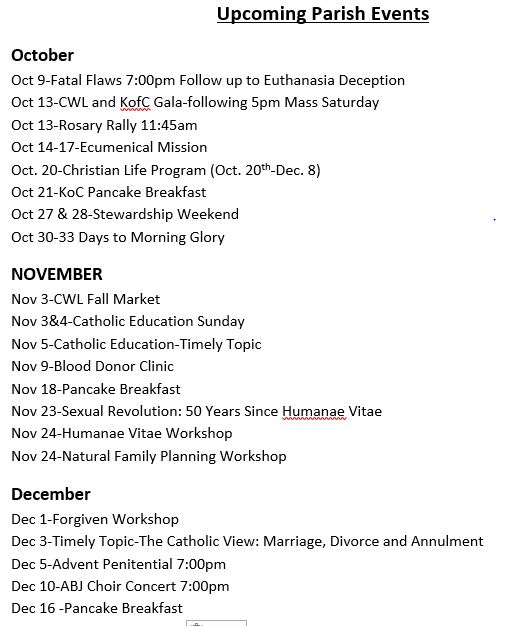 Upcoming Parish Events

October

Oct 9-Fatal Flaws 7:00pm Follow up to Euthanasia Deception
Oct 13-CWL and KofC Gala-following 5pm Mass Saturday
Oct 13-Rosary Rally 11:45am
Oct 14-17-Ecumenical Mission
Oct. 20-Christian Life Program (Oct. 20$^{th}$-Dec. 8)
Oct 21-KoC Pancake Breakfast
Oct 27 & 28-Stewardship Weekend
Oct 30-33 Days to Morning Glory

NOVEMBER

Nov 3-CWL Fall Market
Nov 3&4-Catholic Education Sunday
Nov 5-Catholic Education-Timely Topic
Nov 9-Blood Donor Clinic
Nov 18-Pancake Breakfast
Nov 23-Sexual Revolution: 50 Years Since Humanae Vitae
Nov 24-Humanae Vitae Workshop
Nov 24-Natural Family Planning Workshop

December

Dec 1-Forgiven Workshop
Dec 3-Timely Topic-The Catholic View: Marriage, Divorce and Annulment
Dec 5-Advent Penitential 7:00pm
Dec 10-ABJ Choir Concert 7:00pm
Dec 16 -Pancake Breakfast